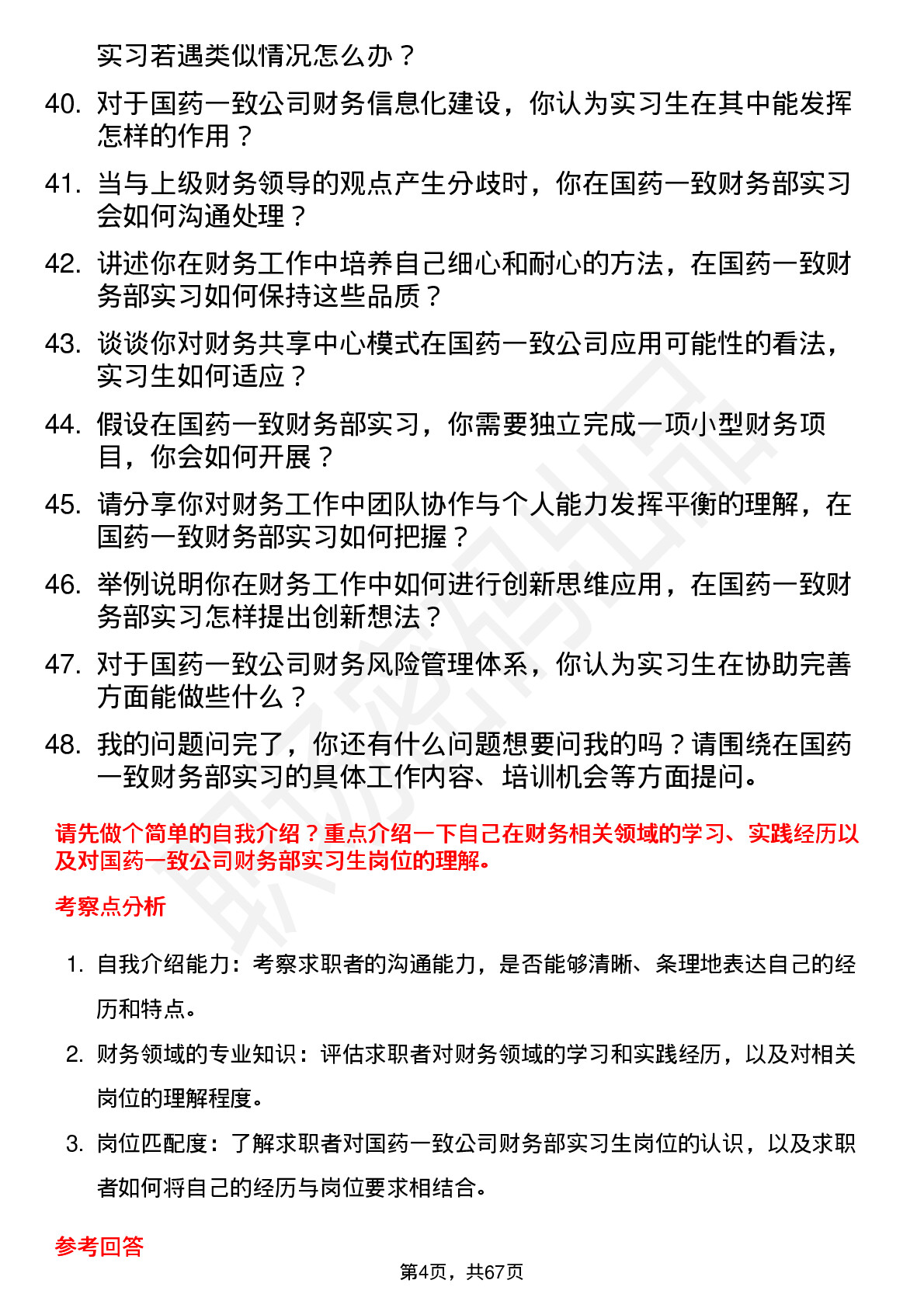 实习若遇类似情况怎么办？

40. 对于国药一致公司财务信息化建设，你认为实习生在其中能发挥怎样的作用？

41. 当与上级财务领导的观点产生分歧时，你在国药一致财务部实习会如何沟通处理？

42. 讲述你在财务工作中培养自己细心和耐心的方法，在国药一致财务部实习如何保持这些品质？

43. 谈谈你对财务共享中心模式在国药一致公司应用可能性的看法，实习生如何适应？

44. 假设在国药一致财务部实习，你需要独立完成一项小型财务项目，你会如何开展？

45. 请分享你对财务工作中团队协作与个人能力发挥平衡的理解，在国药一致财务部实习如何把握？

46. 举例说明你在财务工作中如何进行创新思维应用，在国药一致财务部实习怎样提出创新想法？

47. 对于国药一致公司财务风险管理体系，你认为实习生在协助完善方面能做些什么？

48. 我的问题问完了，你还有什么问题想要问我的吗？请围绕在国药一致财务部实习的具体工作内容、培训机会等方面提问。

请先做个简单的自我介绍？重点介绍一下自己在财务相关领域的学习、实践经历以及对国药一致公司财务部实习生岗位的理解。

考察点分析

1. 自我介绍能力：考察求职者的沟通能力，是否能够清晰、条理地表达自己的经历和特点。

2. 财务领域的专业知识：评估求职者对财务领域的学习和实践经历，以及对相关岗位的理解程度。

3. 岗位匹配度：了解求职者对国药一致公司财务部实习生岗位的认识，以及求职者如何将自己的经历与岗位要求相结合。

参考回答

第4页，共67页